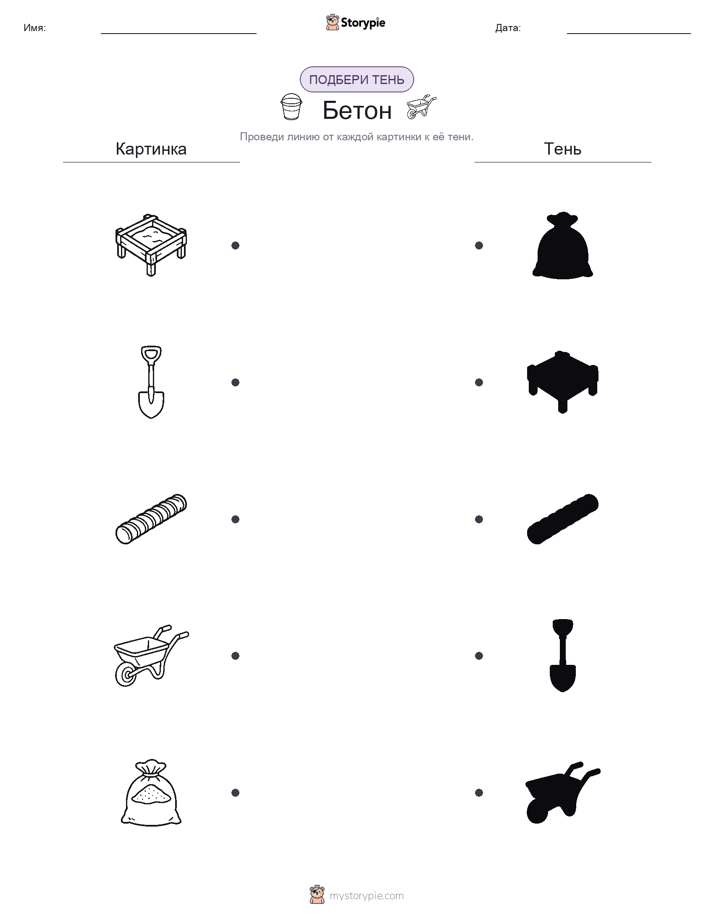 Имя: Storypie Дата:

ПОДБЕРИ ТЕНЬ

Бетон

Проведи линию от каждой картинки к её тени.

Картинка

Тень

mystorypie.com